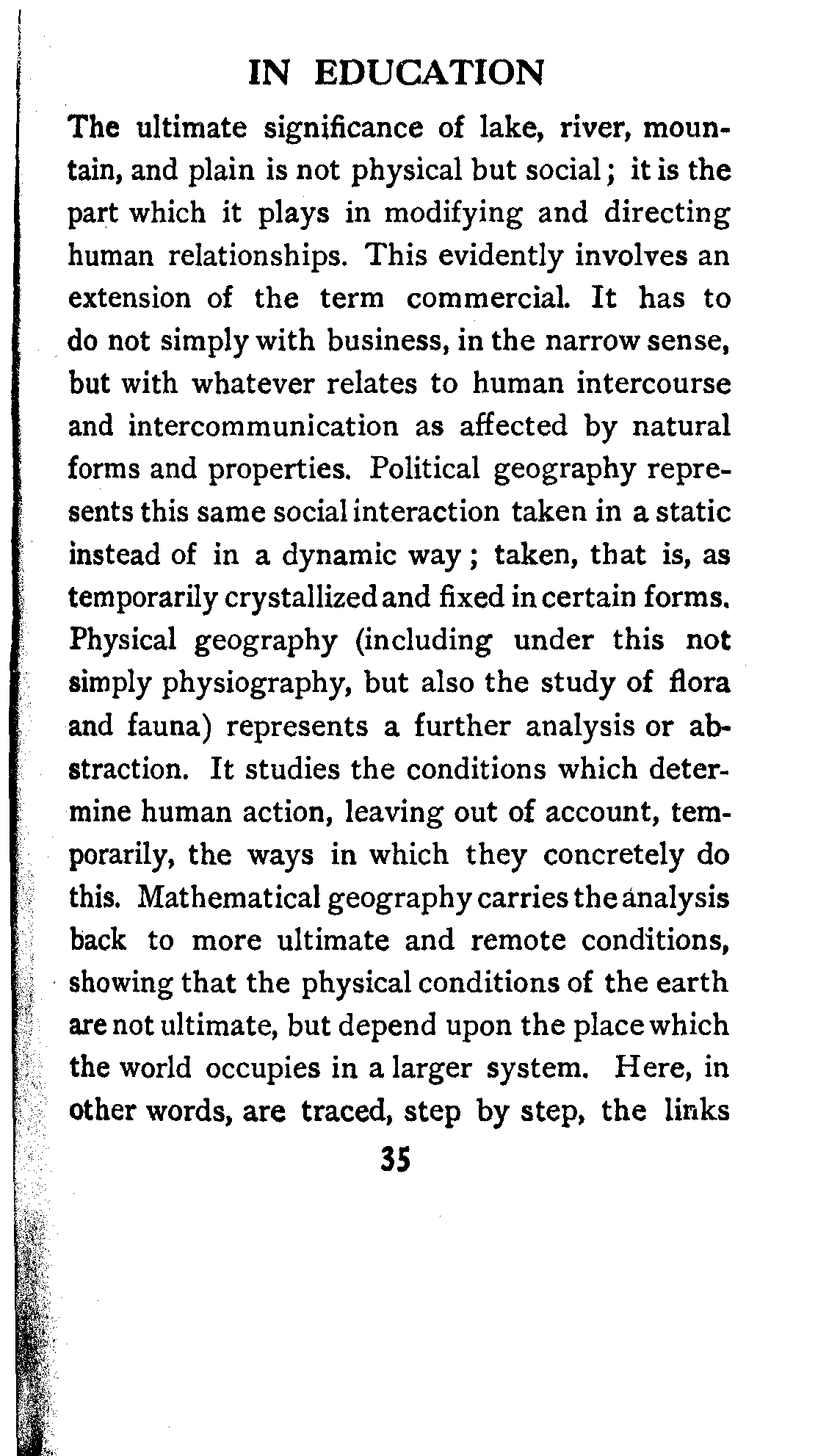 IN EDUCATION

The ultimate significance of lake, river, mountain, and plain is not physical but social; it is the part which it plays in modifying and directing human relationships. This evidently involves an extension of the term commercial. It has to do not simply with business, in the narrow sense, but with whatever relates to human intercourse and intercommunication as affected by natural forms and properties. Political geography represents this same social interaction taken in a static instead of in a dynamic way; taken, that is, as temporarily crystallized and fixed in certain forms. Physical geography (including under this not simply physiography, but also the study of flora and fauna) represents a further analysis or abstraction. It studies the conditions which determine human action, leaving out of account, temporarily, the ways in which they concretely do this. Mathematical geography carries the analysis back to more ultimate and remote conditions, showing that the physical conditions of the earth are not ultimate, but depend upon the place which the world occupies in a larger system. Here, in other words, are traced, step by step, the links

35